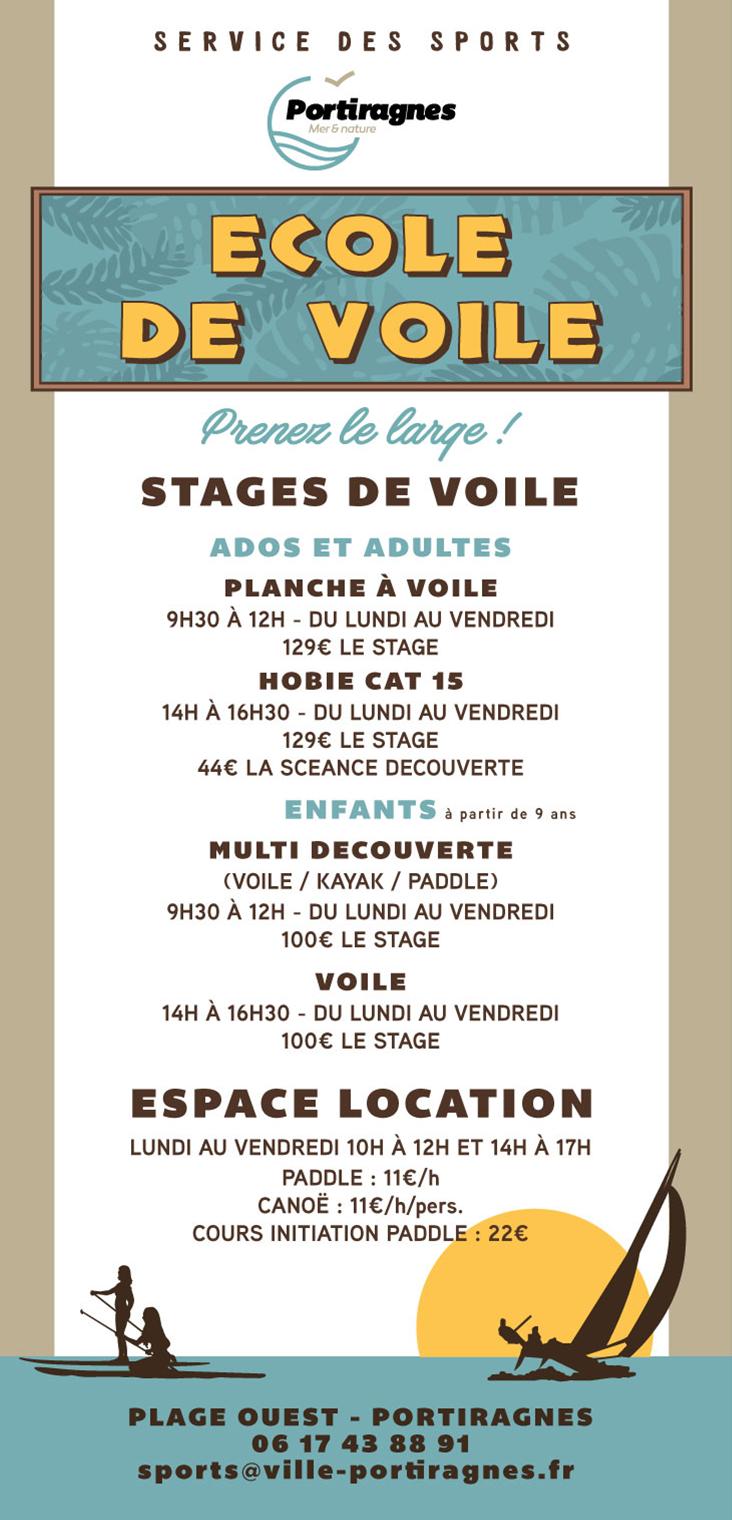 SERVICE DES SPORTS

Portiragnes
Mer & nature

ECOLE DE VOILE

Prenez le large !

STAGES DE VOILE

ADOS ET ADULTES

PLANCHE À VOILE
9H30 À 12H - DU LUNDI AU VENDREDI
129€ LE STAGE

HOBIE CAT 15
14H À 16H30 - DU LUNDI AU VENDREDI
129€ LE STAGE
44€ LA SCEANCE DECOUVERTE

ENFANTS à partir de 9 ans

MULTI DECOUVERTE
(VOILE / KAYAK / PADDLE)
9H30 À 12H - DU LUNDI AU VENDREDI
100€ LE STAGE

VOILE
14H À 16H30 - DU LUNDI AU VENDREDI
100€ LE STAGE

ESPACE LOCATION
LUNDI AU VENDREDI 10H À 12H ET 14H À 17H
PADDLE : 11€/h
CANOË : 11€/h/pers.
COURS INITIATION PADDLE : 22€

PLAGE OUEST - PORTIRAGNES
06 17 43 88 91
sports@ville-portiragnes.fr